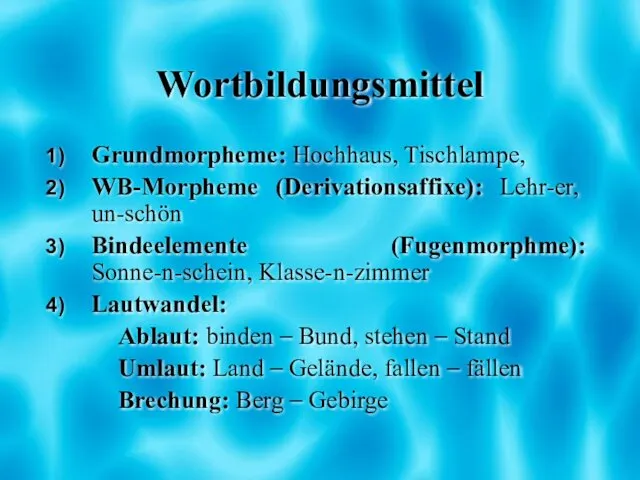 Wortbildungsmittel

1) Grundmorpheme: Hochhaus, Tischlampe,

2) WB-Morpheme (Derivationsaffixe): Lehr-er, un-schön

3) Bindeelemente (Fugenmorphme): Sonne-n-schein, Klasse-n-zimmer

4) Lautwandel:

Ablaut: binden – Bund, stehen – Stand

Umlaut: Land – Gelände, fallen – fällen

Brechung: Berg – Gebirge